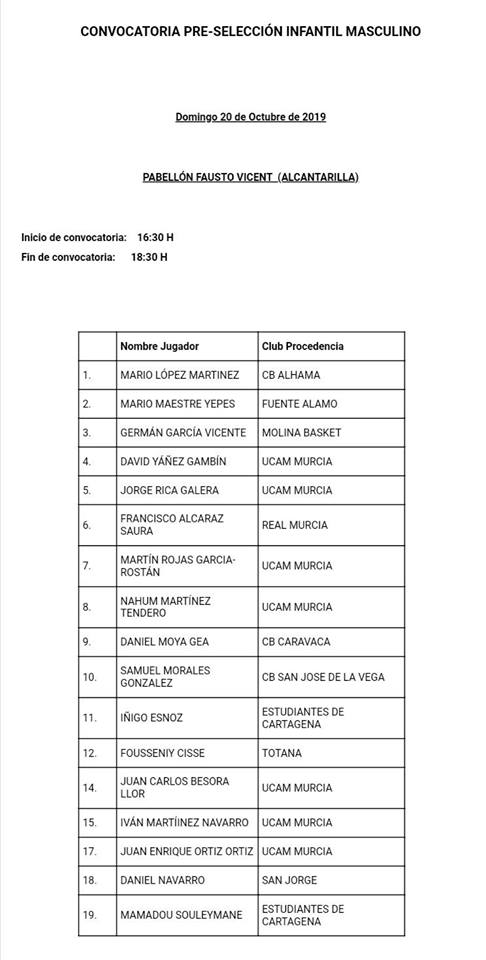 CONVOCATORIA PRE-SELECCIÓN INFANTIL MASCULINO

Domingo 20 de Octubre de 2019

PABELLÓN FAUSTO VICENT (ALCANTARILLA)

Inicio de convocatoria: 16:30 H
Fin de convocatoria: 18:30 H

| | Nombre Jugador | Club Procedencia |
|---|---|---|
| 1. | MARIO LÓPEZ MARTINEZ | CB ALHAMA |
| 2. | MARIO MAESTRE YEPES | FUENTE ALAMO |
| 3. | GERMÁN GARCÍA VICENTE | MOLINA BASKET |
| 4. | DAVID YÁÑEZ GAMBÍN | UCAM MURCIA |
| 5. | JORGE RICA GALERA | UCAM MURCIA |
| 6. | FRANCISCO ALCARAZ SAURA | REAL MURCIA |
| 7. | MARTÍN ROJAS GARCIA-ROSTÁN | UCAM MURCIA |
| 8. | NAHUM MARTÍNEZ TENDERO | UCAM MURCIA |
| 9. | DANIEL MOYA GEA | CB CARAVACA |
| 10. | SAMUEL MORALES GONZALEZ | CB SAN JOSE DE LA VEGA |
| 11. | IÑIGO ESNOZ | ESTUDIANTES DE CARTAGENA |
| 12. | FOUSSENIY CISSE | TOTANA |
| 14. | JUAN CARLOS BESORA LLOR | UCAM MURCIA |
| 15. | IVÁN MARTÍINEZ NAVARRO | UCAM MURCIA |
| 17. | JUAN ENRIQUE ORTIZ ORTIZ | UCAM MURCIA |
| 18. | DANIEL NAVARRO | SAN JORGE |
| 19. | MAMADOU SOULEYMANE | ESTUDIANTES DE CARTAGENA |